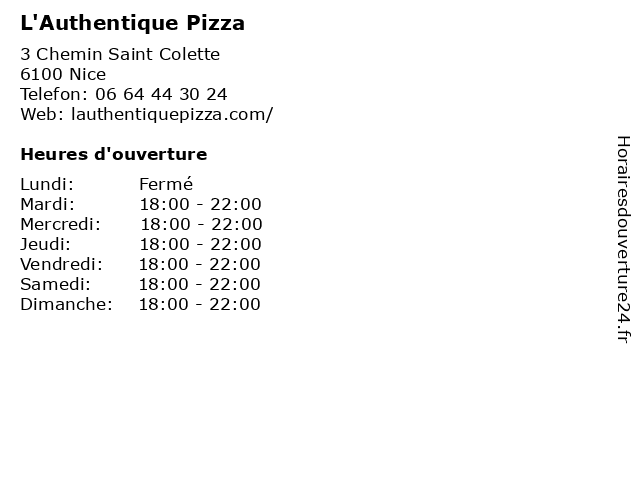 L'Authentique Pizza

3 Chemin Saint Colette
6100 Nice
Telefon: 06 64 44 30 24
Web: lauthentiquepizza.com/

Heures d'ouverture

Lundi: Fermé
Mardi: 18:00 - 22:00
Mercredi: 18:00 - 22:00
Jeudi: 18:00 - 22:00
Vendredi: 18:00 - 22:00
Samedi: 18:00 - 22:00
Dimanche: 18:00 - 22:00

Horairesdouverture24.fr